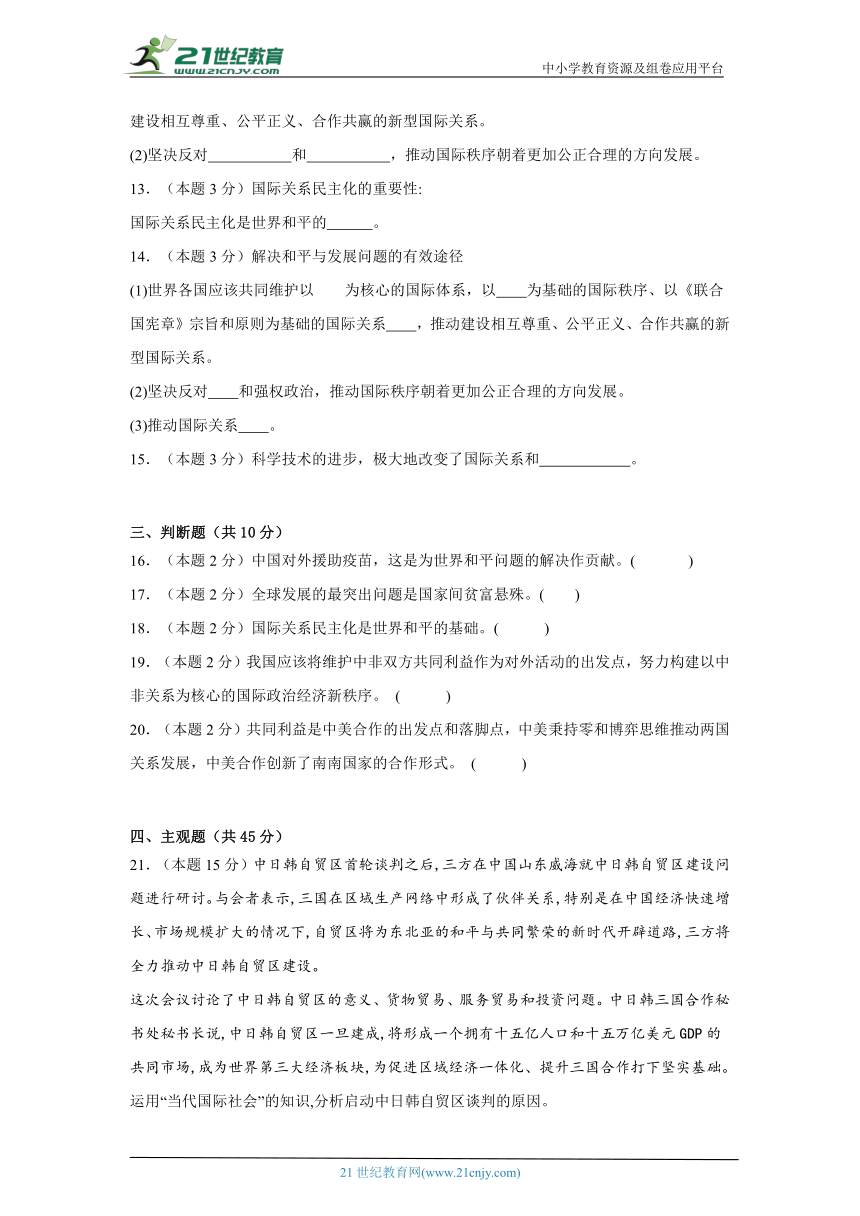 21世纪教育
www.21cnjy.com
中小学教育资源及组卷应用平台

建设相互尊重、公平正义、合作共赢的新型国际关系。

(2)坚决反对___________和___________，推动国际秩序朝着更加公正合理的方向发展。

13．（本题 3 分）国际关系民主化的重要性:

国际关系民主化是世界和平的______。

14．（本题 3 分）解决和平与发展问题的有效途径

(1)世界各国应该共同维护以 为核心的国际体系，以____为基础的国际秩序、以《联合国宪章》宗旨和原则为基础的国际关系____，推动建设相互尊重、公平正义、合作共赢的新型国际关系。

(2)坚决反对____和强权政治，推动国际秩序朝着更加公正合理的方向发展。

(3)推动国际关系____。

15．（本题 3 分）科学技术的进步，极大地改变了国际关系和____________。

三、判断题（共 10 分）

16．（本题 2 分）中国对外援助疫苗，这是为世界和平问题的解决作贡献。( )

17．（本题 2 分）全球发展的最突出问题是国家间贫富悬殊。( )

18．（本题 2 分）国际关系民主化是世界和平的基础。( )

19．（本题 2 分）我国应该将维护中非双方共同利益作为对外活动的出发点，努力构建以中非关系为核心的国际政治经济新秩序。 ( )

20．（本题 2 分）共同利益是中美合作的出发点和落脚点，中美秉持零和博弈思维推动两国关系发展，中美合作创新了南南国家的合作形式。 ( )

四、主观题（共 45 分）

21．（本题 15 分）中日韩自贸区首轮谈判之后，三方在中国山东威海就中日韩自贸区建设问题进行研讨。与会者表示，三国在区域生产网络中形成了伙伴关系，特别是在中国经济快速增长、市场规模扩大的情况下，自贸区将为东北亚的和平与共同繁荣的新时代开辟道路，三方将全力推动中日韩自贸区建设。

这次会议讨论了中日韩自贸区的意义、货物贸易、服务贸易和投资问题。中日韩三国合作秘书处秘书长说，中日韩自贸区一旦建成，将形成一个拥有十五亿人口和十五万亿美元 GDP 的共同市场，成为世界第三大经济板块，为促进区域经济一体化、提升三国合作打下坚实基础。

运用“当代国际社会”的知识,分析启动中日韩自贸区谈判的原因。

21 世纪教育网(www.21cnjy.com)